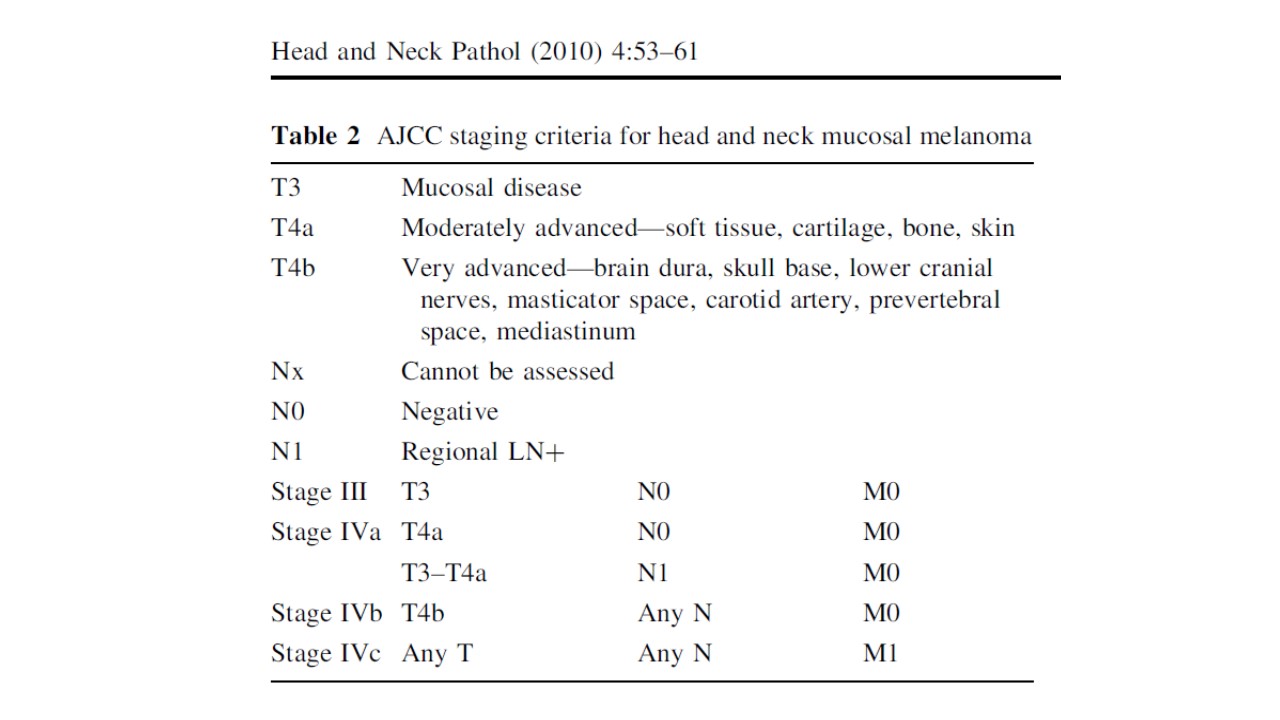 Head and Neck Pathol (2010) 4:53–61

**Table 2** AJCC staging criteria for head and neck mucosal melanoma

| | | | |
|---|---|---|---|
| T3 | Mucosal disease | | |
| T4a | Moderately advanced—soft tissue, cartilage, bone, skin | | |
| T4b | Very advanced—brain dura, skull base, lower cranial nerves, masticator space, carotid artery, prevertebral space, mediastinum | | |
| Nx | Cannot be assessed | | |
| N0 | Negative | | |
| N1 | Regional LN+ | | |
| Stage III | T3 | N0 | M0 |
| Stage IVa | T4a | N0 | M0 |
| | T3–T4a | N1 | M0 |
| Stage IVb | T4b | Any N | M0 |
| Stage IVc | Any T | Any N | M1 |